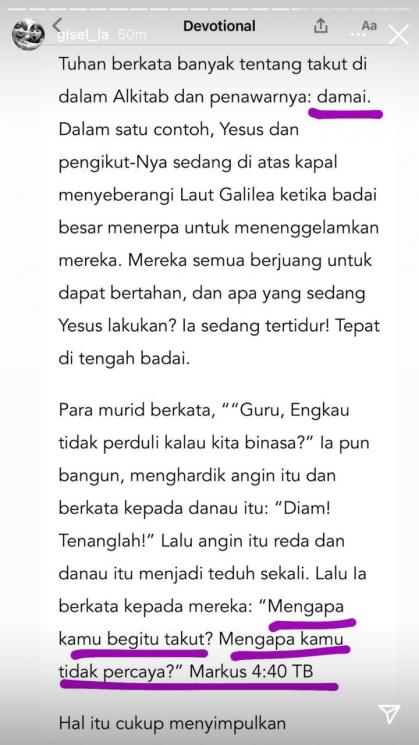 gisel_la 50m
Devotional
Aa

Tuhan berkata banyak tentang takut di dalam Alkitab dan penawarnya: damai. Dalam satu contoh, Yesus dan pengikut-Nya sedang di atas kapal menyeberangi Laut Galilea ketika badai besar menerpa untuk menenggelamkan mereka. Mereka semua berjuang untuk dapat bertahan, dan apa yang sedang Yesus lakukan? Ia sedang tertidur! Tepat di tengah badai.

Para murid berkata, ""Guru, Engkau tidak perduli kalau kita binasa?" Ia pun bangun, menghardik angin itu dan berkata kepada danau itu: "Diam! Tenanglah!" Lalu angin itu reda dan danau itu menjadi teduh sekali. Lalu Ia berkata kepada mereka: "Mengapa kamu begitu takut? Mengapa kamu tidak percaya?" Markus 4:40 TB

Hal itu cukup menyimpulkan